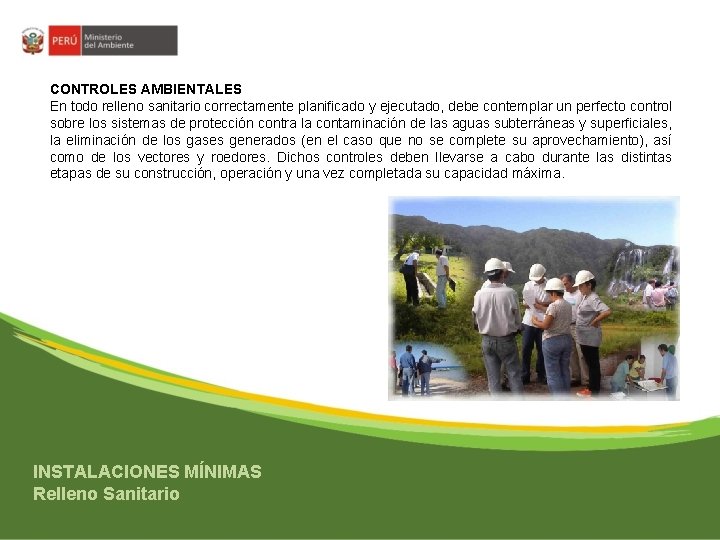 PERÚ Ministerio del Ambiente

CONTROLES AMBIENTALES
En todo relleno sanitario correctamente planificado y ejecutado, debe contemplar un perfecto control sobre los sistemas de protección contra la contaminación de las aguas subterráneas y superficiales, la eliminación de los gases generados (en el caso que no se complete su aprovechamiento), así como de los vectores y roedores. Dichos controles deben llevarse a cabo durante las distintas etapas de su construcción, operación y una vez completada su capacidad máxima.

INSTALACIONES MÍNIMAS
Relleno Sanitario